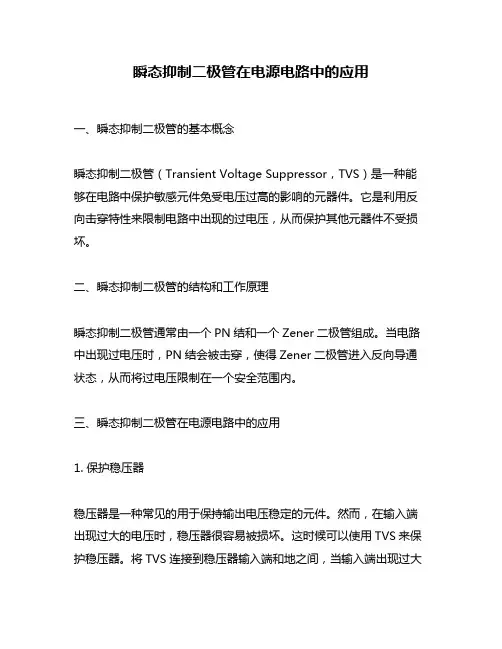 瞬态抑制二极管在电源电路中的应用

一、瞬态抑制二极管的基本概念

瞬态抑制二极管（Transient Voltage Suppressor，TVS）是一种能够在电路中保护敏感元件免受电压过高的影响的元器件。它是利用反向击穿特性来限制电路中出现的过电压，从而保护其他元器件不受损坏。

二、瞬态抑制二极管的结构和工作原理

瞬态抑制二极管通常由一个 PN 结和一个 Zener 二极管组成。当电路中出现过电压时，PN 结会被击穿，使得 Zener 二极管进入反向导通状态，从而将过电压限制在一个安全范围内。

三、瞬态抑制二极管在电源电路中的应用

1. 保护稳压器

稳压器是一种常见的用于保持输出电压稳定的元件。然而，在输入端出现过大的电压时，稳压器很容易被损坏。这时候可以使用 TVS 来保护稳压器。将 TVS 连接到稳压器输入端和地之间，当输入端出现过大